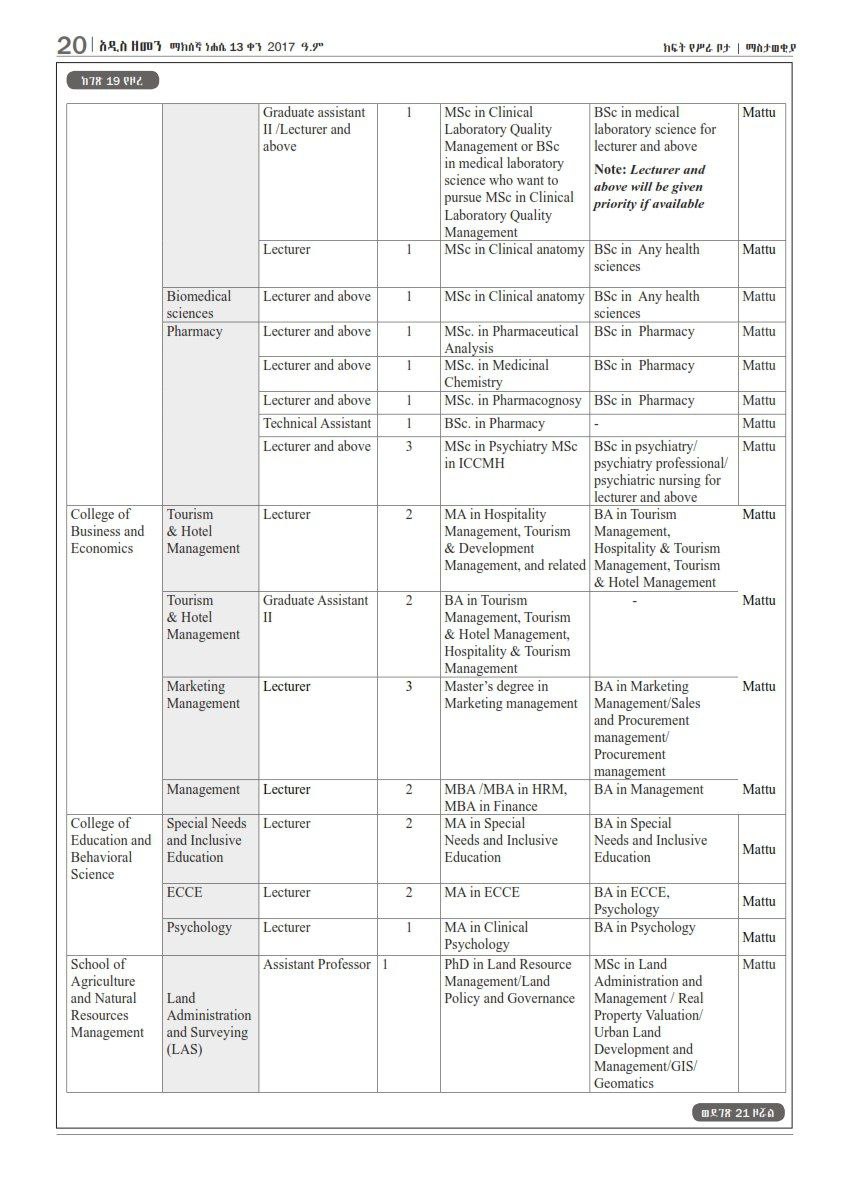 20 | አዲስ ዘመን ማክሰኞ ነሐሴ 13 ቀን 2017 ዓ.ም

ክፍት የሥራ ቦታ | ማስታወቂያ

ከገጽ 19 የዞረ

| | | | | | | |
|---|---|---|---|---|---|---|
| | | Graduate assistant II /Lecturer and above | 1 | MSc in Clinical Laboratory Quality Management or BSc in medical laboratory science who want to pursue MSc in Clinical Laboratory Quality Management | BSc in medical laboratory science for lecturer and above Note: Lecturer and above will be given priority if available | Mattu |
| | | Lecturer | 1 | MSc in Clinical anatomy | BSc in Any health sciences | Mattu |
| | Biomedical sciences | Lecturer and above | 1 | MSc in Clinical anatomy | BSc in Any health sciences | Mattu |
| | Pharmacy | Lecturer and above | 1 | MSc. in Pharmaceutical Analysis | BSc in Pharmacy | Mattu |
| | | Lecturer and above | 1 | MSc. in Medicinal Chemistry | BSc in Pharmacy | Mattu |
| | | Lecturer and above | 1 | MSc. in Pharmacognosy | BSc in Pharmacy | Mattu |
| | | Technical Assistant | 1 | BSc. in Pharmacy | - | Mattu |
| | | Lecturer and above | 3 | MSc in Psychiatry MSc in ICCMH | BSc in psychiatry/ psychiatry professional/ psychiatric nursing for lecturer and above | Mattu |
| College of Business and Economics | Tourism & Hotel Management | Lecturer | 2 | MA in Hospitality Management, Tourism & Development Management, and related | BA in Tourism Management, Hospitality & Tourism Management, Tourism & Hotel Management | Mattu |
| | Tourism & Hotel Management | Graduate Assistant II | 2 | BA in Tourism Management, Tourism & Hotel Management, Hospitality & Tourism Management | - | Mattu |
| | Marketing Management | Lecturer | 3 | Master's degree in Marketing management | BA in Marketing Management/Sales and Procurement management/ Procurement management | Mattu |
| | Management | Lecturer | 2 | MBA /MBA in HRM, MBA in Finance | BA in Management | Mattu |
| College of Education and Behavioral Science | Special Needs and Inclusive Education | Lecturer | 2 | MA in Special Needs and Inclusive Education | BA in Special Needs and Inclusive Education | Mattu |
| | ECCE | Lecturer | 2 | MA in ECCE | BA in ECCE, Psychology | Mattu |
| | Psychology | Lecturer | 1 | MA in Clinical Psychology | BA in Psychology | Mattu |
| School of Agriculture and Natural Resources Management | Land Administration and Surveying (LAS) | Assistant Professor | 1 | PhD in Land Resource Management/Land Policy and Governance | MSc in Land Administration and Management / Real Property Valuation/ Urban Land Development and Management/GIS/ Geomatics | Mattu |

ወደገጽ 21 ዞሯል